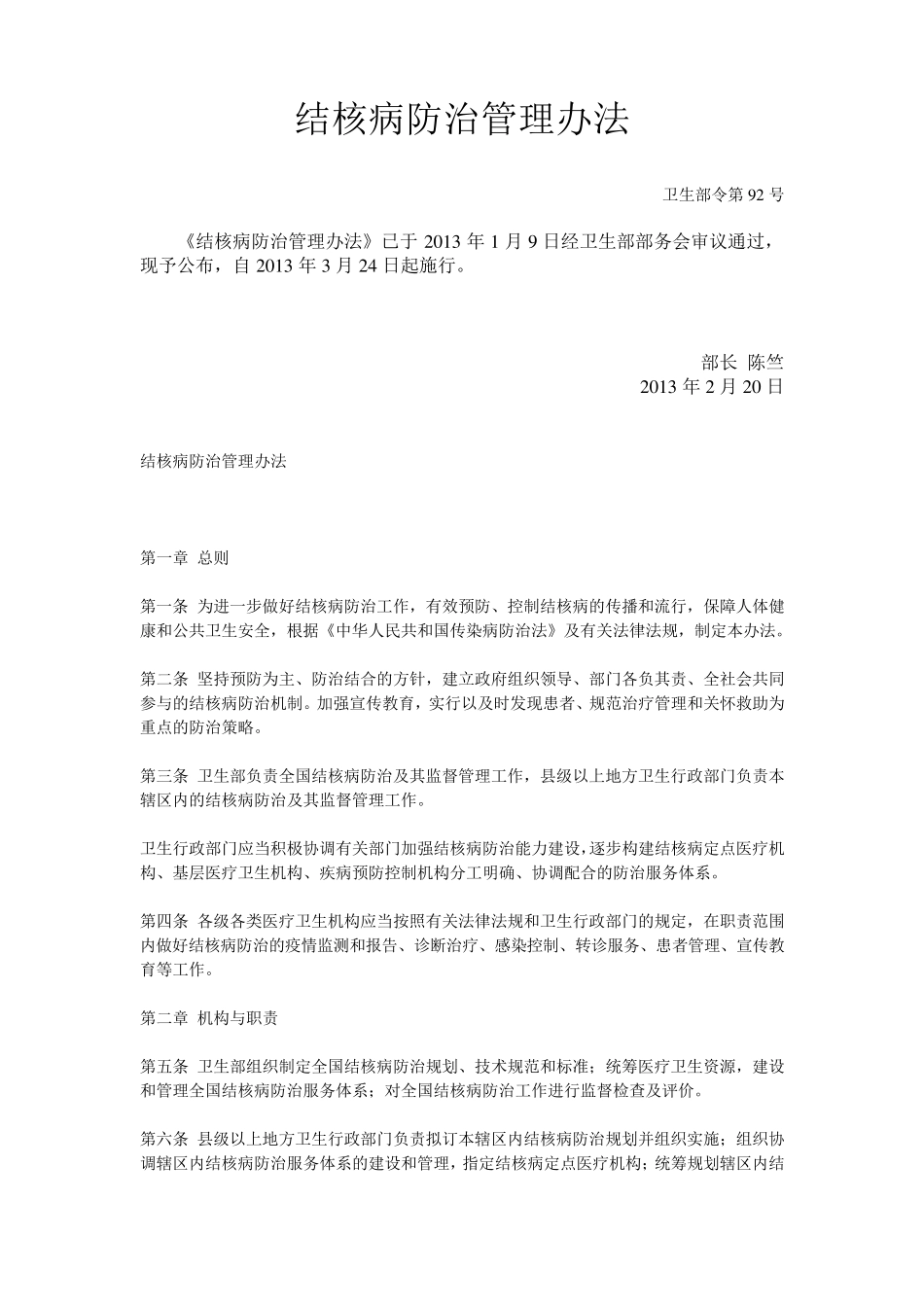 结核病防治管理办法

卫生部令第 92 号

《结核病防治管理办法》已于 2013 年 1 月 9 日经卫生部部务会审议通过，现予公布，自 2013 年 3 月 24 日起施行。

部长 陈竺
2013 年 2 月 20 日

结核病防治管理办法

第一章 总则

第一条 为进一步做好结核病防治工作，有效预防、控制结核病的传播和流行，保障人体健康和公共卫生安全，根据《中华人民共和国传染病防治法》及有关法律法规，制定本办法。

第二条 坚持预防为主、防治结合的方针，建立政府组织领导、部门各负其责、全社会共同参与的结核病防治机制。加强宣传教育，实行以及时发现患者、规范治疗管理和关怀救助为重点的防治策略。

第三条 卫生部负责全国结核病防治及其监督管理工作，县级以上地方卫生行政部门负责本辖区内的结核病防治及其监督管理工作。

卫生行政部门应当积极协调有关部门加强结核病防治能力建设，逐步构建结核病定点医疗机构、基层医疗卫生机构、疾病预防控制机构分工明确、协调配合的防治服务体系。

第四条 各级各类医疗卫生机构应当按照有关法律法规和卫生行政部门的规定，在职责范围内做好结核病防治的疫情监测和报告、诊断治疗、感染控制、转诊服务、患者管理、宣传教育等工作。

第二章 机构与职责

第五条 卫生部组织制定全国结核病防治规划、技术规范和标准；统筹医疗卫生资源，建设和管理全国结核病防治服务体系；对全国结核病防治工作进行监督检查及评价。

第六条 县级以上地方卫生行政部门负责拟订本辖区内结核病防治规划并组织实施；组织协调辖区内结核病防治服务体系的建设和管理，指定结核病定点医疗机构；统筹规划辖区内结